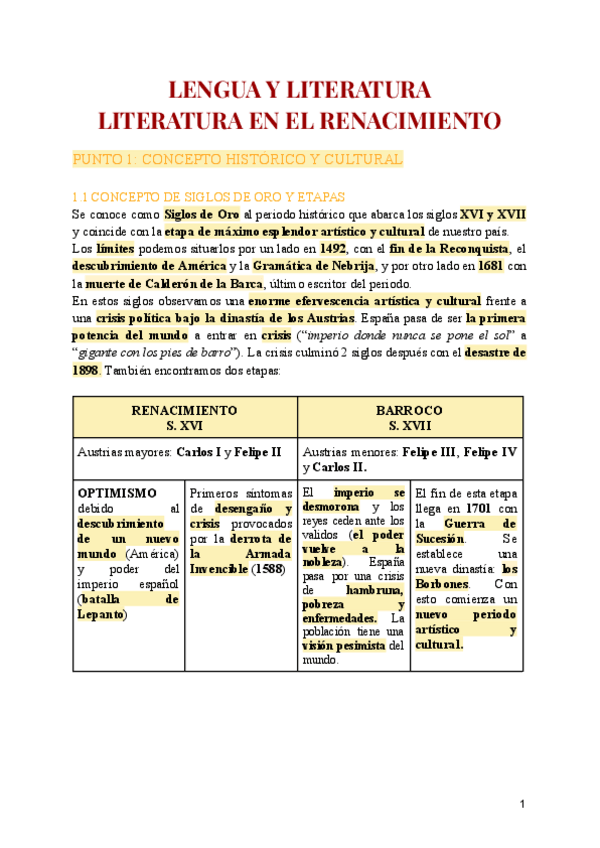 LENGUA Y LITERATURA
LITERATURA EN EL RENACIMIENTO

PUNTO 1: CONCEPTO HISTÓRICO Y CULTURAL

1.1 CONCEPTO DE SIGLOS DE ORO Y ETAPAS
Se conoce como Siglos de Oro al periodo histórico que abarca los siglos XVI y XVII y coincide con la etapa de máximo esplendor artístico y cultural de nuestro país.
Los límites podemos situarlos por un lado en 1492, con el fin de la Reconquista, el descubrimiento de América y la Gramática de Nebrija, y por otro lado en 1681 con la muerte de Calderón de la Barca, último escritor del periodo.
En estos siglos observamos una enorme efervescencia artística y cultural frente a una crisis política bajo la dinastía de los Austrias. España pasa de ser la primera potencia del mundo a entrar en crisis ("imperio donde nunca se pone el sol" a "gigante con los pies de barro"). La crisis culminó 2 siglos después con el desastre de 1898. También encontramos dos etapas:

| RENACIMIENTO S. XVI | | BARROCO S. XVII | |
|---|---|---|---|
| Austrias mayores: Carlos I y Felipe II | | Austrias menores: Felipe III, Felipe IV y Carlos II. | |
| OPTIMISMO debido al descubrimiento de un nuevo mundo (América) y poder del imperio español (batalla de Lepanto) | Primeros síntomas de desengaño y crisis provocados por la derrota de la Armada Invencible (1588) | El imperio se desmorona y los reyes ceden ante los validos (el poder vuelve a la nobleza). España pasa por una crisis de hambruna, pobreza y enfermedades. La población tiene una visión pesimista del mundo. | El fin de esta etapa llega en 1701 con la Guerra de Sucesión. Se establece una nueva dinastía: los Borbones. Con esto comienza un nuevo periodo artístico y cultural. |

1